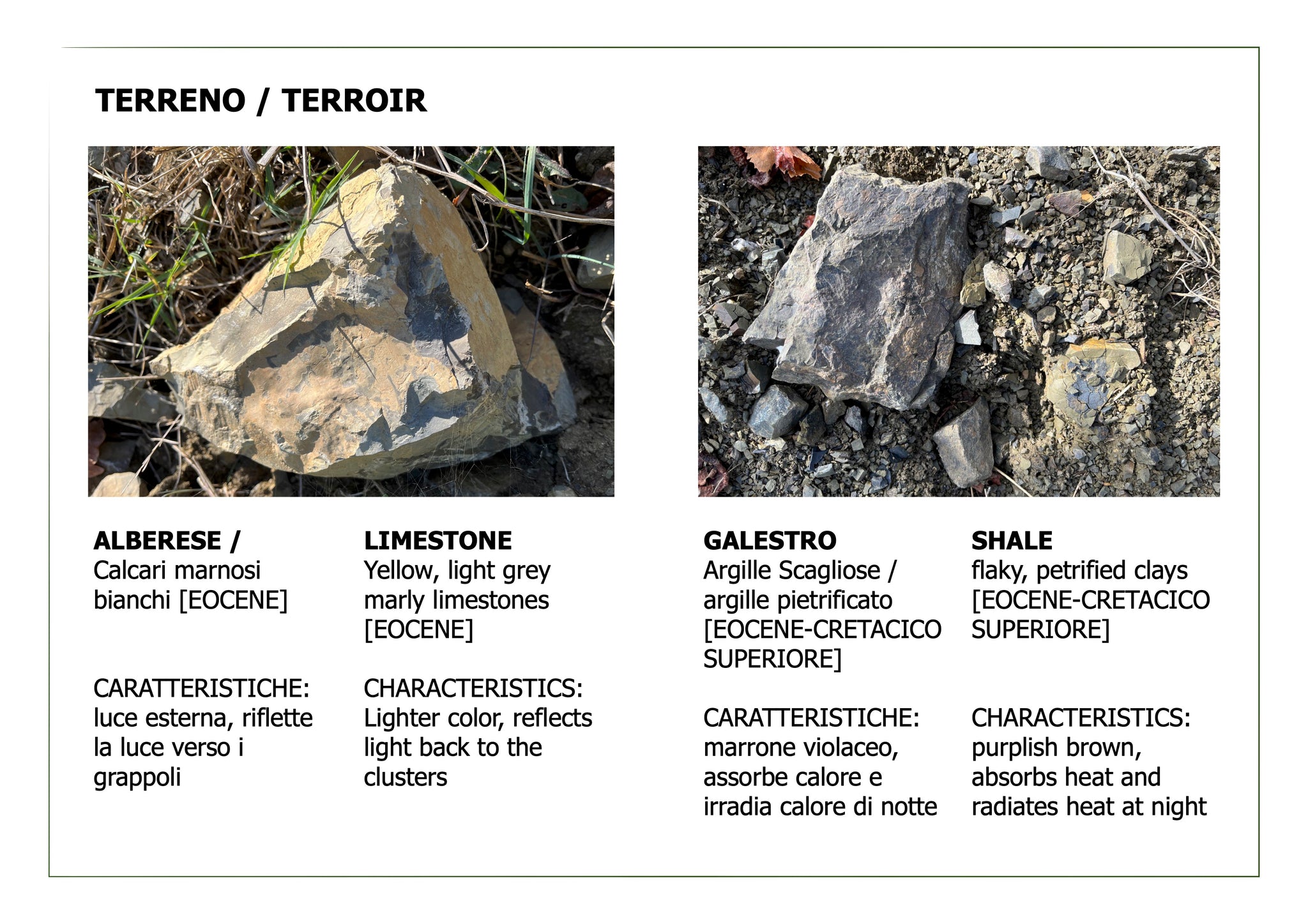 TERRENO / TERROIR

ALBERESE /
Calcari marnosi bianchi [EOCENE]

CARATTERISTICHE:
luce esterna, riflette la luce verso i grappoli

LIMESTONE
Yellow, light grey marly limestones [EOCENE]

CHARACTERISTICS:
Lighter color, reflects light back to the clusters

GALESTRO
Argille Scagliose / argille pietrificato [EOCENE-CRETACICO SUPERIORE]

CARATTERISTICHE:
marrone violaceo, assorbe calore e irradia calore di notte

SHALE
flaky, petrified clays [EOCENE-CRETACICO SUPERIORE]

CHARACTERISTICS:
purplish brown, absorbs heat and radiates heat at night